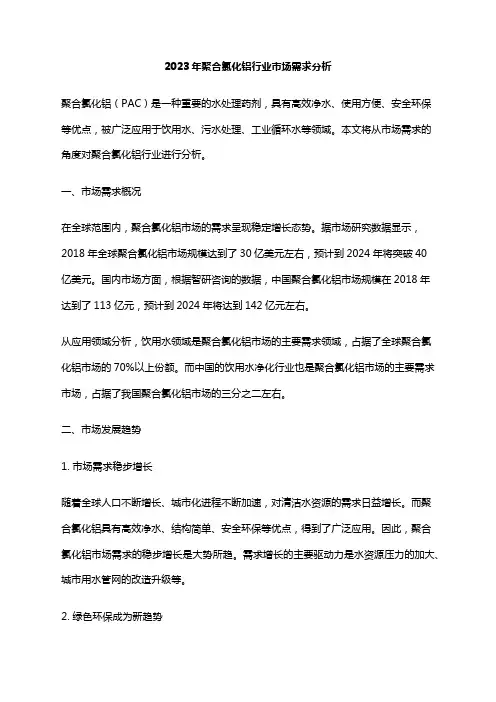 2023年聚合氯化铝行业市场需求分析

聚合氯化铝（PAC）是一种重要的水处理药剂，具有高效净水、使用方便、安全环保等优点，被广泛应用于饮用水、污水处理、工业循环水等领域。本文将从市场需求的角度对聚合氯化铝行业进行分析。

一、市场需求概况

在全球范围内，聚合氯化铝市场的需求呈现稳定增长态势。据市场研究数据显示，2018年全球聚合氯化铝市场规模达到了30亿美元左右，预计到2024年将突破40亿美元。国内市场方面，根据智研咨询的数据，中国聚合氯化铝市场规模在2018年达到了113亿元，预计到2024年将达到142亿元左右。

从应用领域分析，饮用水领域是聚合氯化铝市场的主要需求领域，占据了全球聚合氯化铝市场的70%以上份额。而中国的饮用水净化行业也是聚合氯化铝市场的主要需求市场，占据了我国聚合氯化铝市场的三分之二左右。

二、市场发展趋势

1. 市场需求稳步增长

随着全球人口不断增长、城市化进程不断加速，对清洁水资源的需求日益增长。而聚合氯化铝具有高效净水、结构简单、安全环保等优点，得到了广泛应用。因此，聚合氯化铝市场需求的稳步增长是大势所趋。需求增长的主要驱动力是水资源压力的加大、城市用水管网的改造升级等。

2. 绿色环保成为新趋势